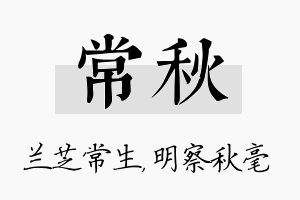 常秋

兰芝常生，明察秋毫